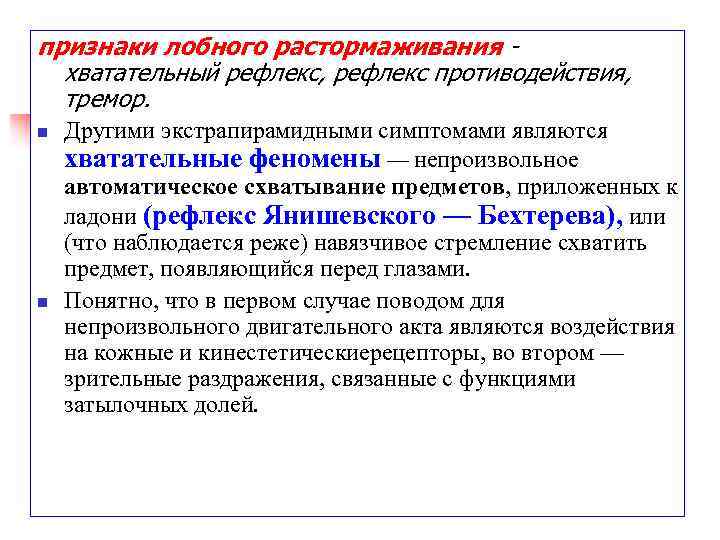 признаки лобного растормаживания - хватательный рефлекс, рефлекс противодействия, тремор.

Другими экстрапирамидными симптомами являются хватательные феномены — непроизвольное автоматическое схватывание предметов, приложенных к ладони (рефлекс Янишевского — Бехтерева), или (что наблюдается реже) навязчивое стремление схватить предмет, появляющийся перед глазами.

Понятно, что в первом случае поводом для непроизвольного двигательного акта являются воздействия на кожные и кинестетическиерецепторы, во втором — зрительные раздражения, связанные с функциями затылочных долей.